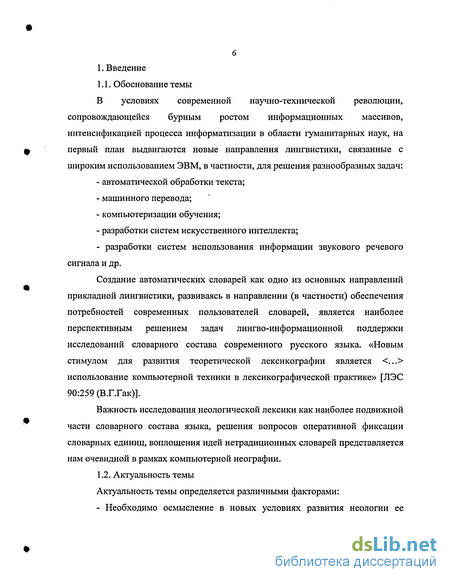 6

1. Введение

1.1. Обоснование темы

В условиях современной научно-технической революции, сопровождающейся бурным ростом информационных массивов, интенсификацией процесса информатизации в области гуманитарных наук, на первый план выдвигаются новые направления лингвистики, связанные с широким использованием ЭВМ, в частности, для решения разнообразных задач:

- автоматической обработки текста;

- машинного перевода;

- компьютеризации обучения;

- разработки систем искусственного интеллекта;

- разработки систем использования информации звукового речевого сигнала и др.

Создание автоматических словарей как одно из основных направлений прикладной лингвистики, развиваясь в направлении (в частности) обеспечения потребностей современных пользователей словарей, является наиболее перспективным решением задач лингво-информационной поддержки исследований словарного состава современного русского языка. «Новым стимулом для развития теоретической лексикографии является <...> использование компьютерной техники в лексикографической практике» [ЛЭС 90:259 (В.Г.Гак)].

Важность исследования неологической лексики как наиболее подвижной части словарного состава языка, решения вопросов оперативной фиксации словарных единиц, воплощения идей нетрадиционных словарей представляется нам очевидной в рамках компьютерной неографии.

1.2. Актуальность темы

Актуальность темы определяется различными факторами:

- Необходимо осмысление в новых условиях развития неологии ее

dsLib.net
библиотека диссертаций